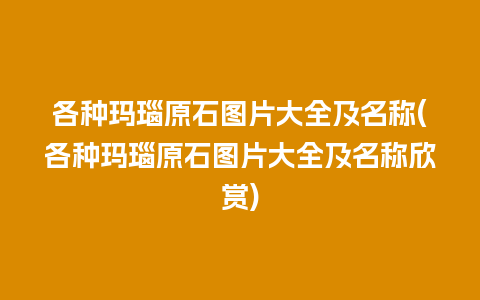 各种玛瑙原石图片大全及名称(各种玛瑙原石图片大全及名称欣赏)